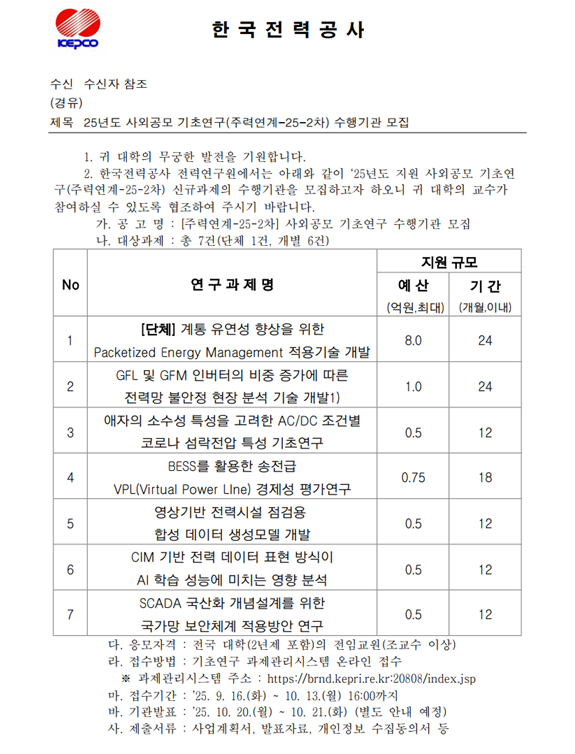 KEPCO

한 국 전 력 공 사

수신 수신자 참조
(경유)
제목 25년도 사외공모 기초연구(주력연계-25-2차) 수행기관 모집

1. 귀 대학의 무궁한 발전을 기원합니다.
2. 한국전력공사 전력연구원에서는 아래와 같이 '25년도 지원 사외공모 기초연구(주력연계-25-2차) 신규과제의 수행기관을 모집하고자 하오니 귀 대학의 교수가 참여하실 수 있도록 협조하여 주시기 바랍니다.
가. 공 고 명 : [주력연계-25-2차] 사외공모 기초연구 수행기관 모집
나. 대상과제 : 총 7건(단체 1건, 개별 6건)

| No | 연 구 과 제 명 | 지원 규모 예 산 (억원,최대) | 지원 규모 기 간 (개월,이내) |
|---|---|---|---|
| 1 | [단체] 계통 유연성 향상을 위한 Packetized Energy Management 적용기술 개발 | 8.0 | 24 |
| 2 | GFL 및 GFM 인버터의 비중 증가에 따른 전력망 불안정 현장 분석 기술 개발1) | 1.0 | 24 |
| 3 | 애자의 소수성 특성을 고려한 AC/DC 조건별 코로나 섬락전압 특성 기초연구 | 0.5 | 12 |
| 4 | BESS를 활용한 송전급 VPL(Virtual Power LIne) 경제성 평가연구 | 0.75 | 18 |
| 5 | 영상기반 전력시설 점검용 합성 데이터 생성모델 개발 | 0.5 | 12 |
| 6 | CIM 기반 전력 데이터 표현 방식이 AI 학습 성능에 미치는 영향 분석 | 0.5 | 12 |
| 7 | SCADA 국산화 개념설계를 위한 국가망 보안체계 적용방안 연구 | 0.5 | 12 |

다. 응모자격 : 전국 대학(2년제 포함)의 전임교원(조교수 이상)
라. 접수방법 : 기초연구 과제관리시스템 온라인 접수
※ 과제관리시스템 주소 : https://brnd.kepri.re.kr:20808/index.jsp
마. 접수기간 : '25. 9. 16.(화) ~ 10. 13.(월) 16:00까지
바. 기관발표 : '25. 10. 20.(월) ~ 10. 21.(화) (별도 안내 예정)
사. 제출서류 : 사업계획서, 발표자료, 개인정보 수집동의서 등